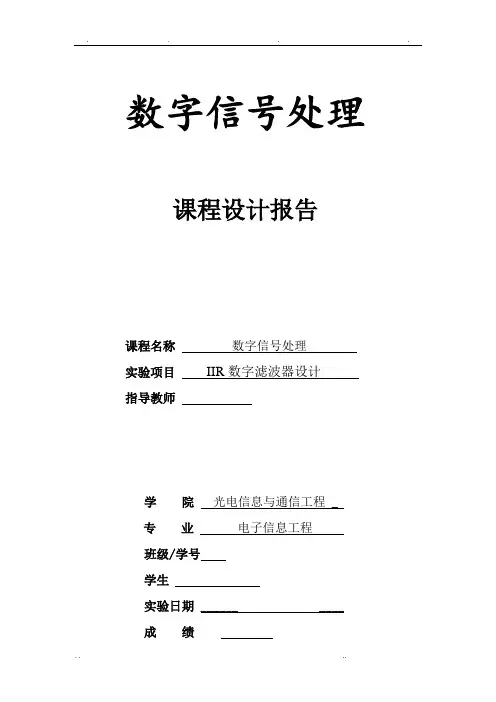 数字信号处理

课程设计报告

课程名称 数字信号处理
实验项目 IIR 数字滤波器设计
指导教师

学 院 光电信息与通信工程
专 业 电子信息工程
班级/学号
学生
实验日期
成 绩